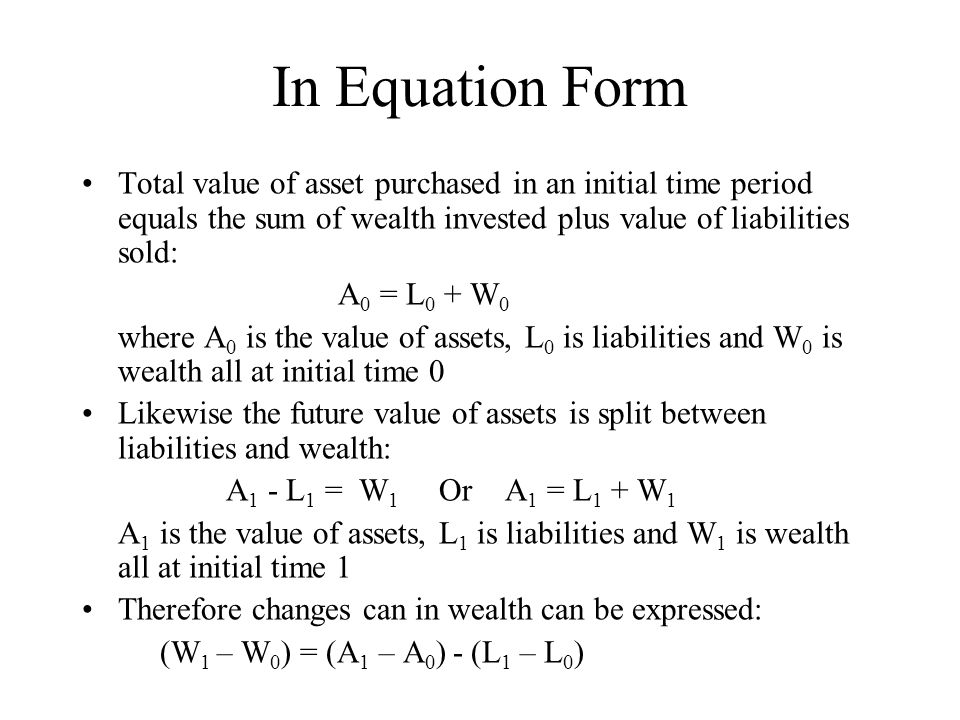 In Equation Form

• Total value of asset purchased in an initial time period equals the sum of wealth invested plus value of liabilities sold:

$A_0 = L_0 + W_0$

where $A_0$ is the value of assets, $L_0$ is liabilities and $W_0$ is wealth all at initial time 0

• Likewise the future value of assets is split between liabilities and wealth:

$A_1 - L_1 = W_1$ Or $A_1 = L_1 + W_1$

$A_1$ is the value of assets, $L_1$ is liabilities and $W_1$ is wealth all at initial time 1

• Therefore changes can in wealth can be expressed:

$(W_1 – W_0) = (A_1 – A_0) - (L_1 – L_0)$